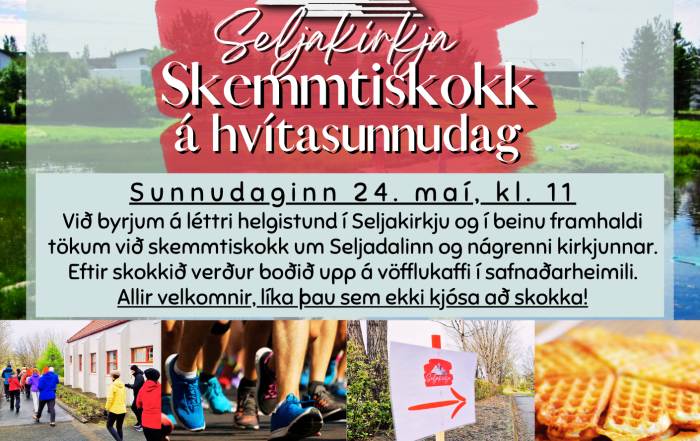 Seljakirkja
Skemmtiskokk
á hvítasunnudag

Sunnudaginn 24. maí, kl. 11

Við byrjum á léttri helgistund í Seljakirkju og í beinu framhaldi tökum við skemmtiskokk um Seljadalinn og nágrenni kirkjunnar. Eftir skokkið verður boðið upp á vöfflukaffi í safnaðarheimili. Allir velkomnir, líka þau sem ekki kjósa að skokka!